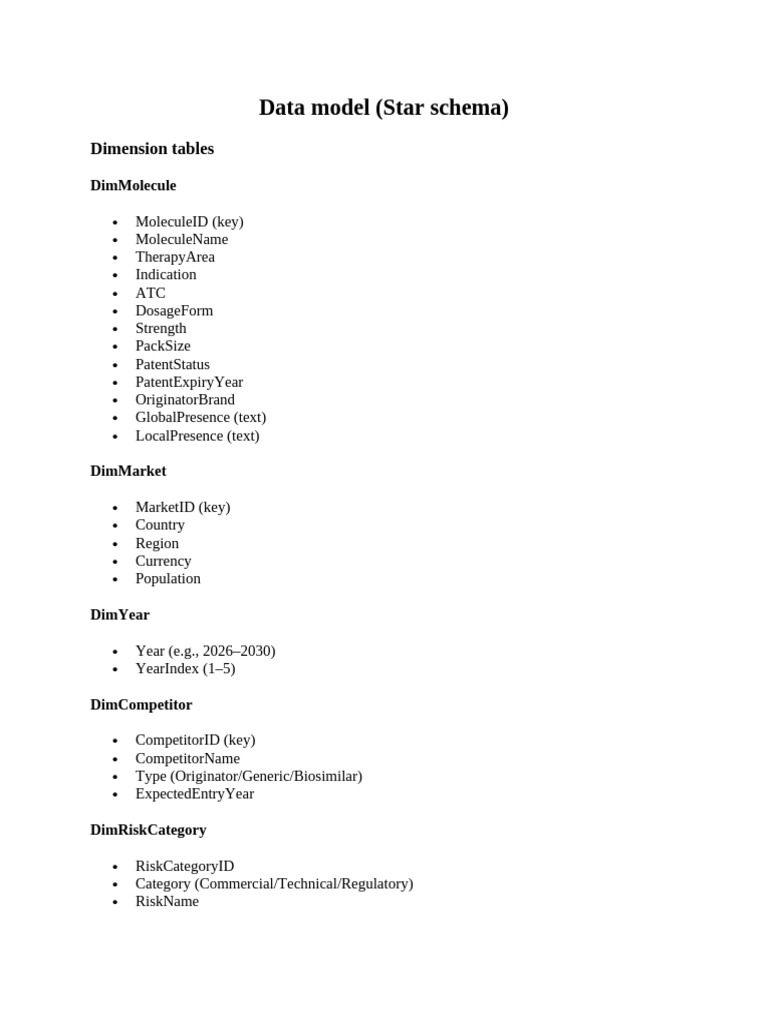 Data model (Star schema)

Dimension tables

DimMolecule

• MoleculeID (key)
• MoleculeName
• TherapyArea
• Indication
• ATC
• DosageForm
• Strength
• PackSize
• PatentStatus
• PatentExpiryYear
• OriginatorBrand
• GlobalPresence (text)
• LocalPresence (text)

DimMarket

• MarketID (key)
• Country
• Region
• Currency
• Population

DimYear

• Year (e.g., 2026–2030)
• YearIndex (1–5)

DimCompetitor

• CompetitorID (key)
• CompetitorName
• Type (Originator/Generic/Biosimilar)
• ExpectedEntryYear

DimRiskCategory

• RiskCategoryID
• Category (Commercial/Technical/Regulatory)
• RiskName